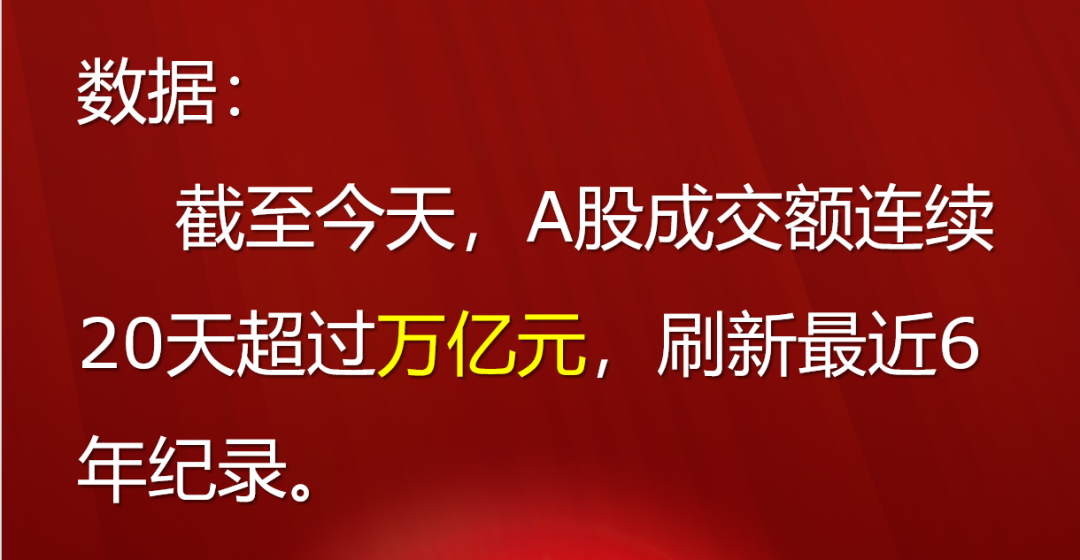 数据：

截至今天，A股成交额连续20天超过万亿元，刷新最近6年纪录。